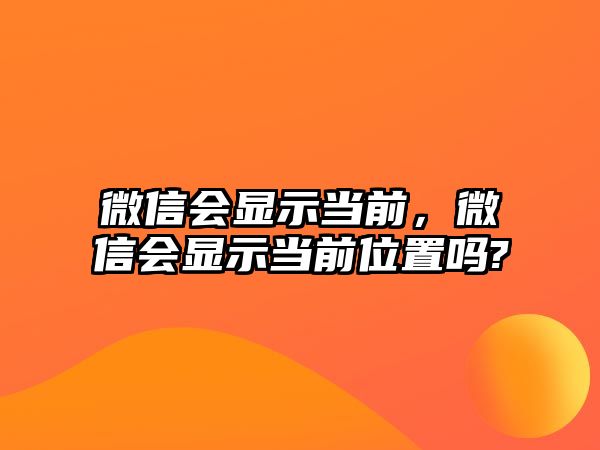 微信会显示当前，微信会显示当前位置吗?